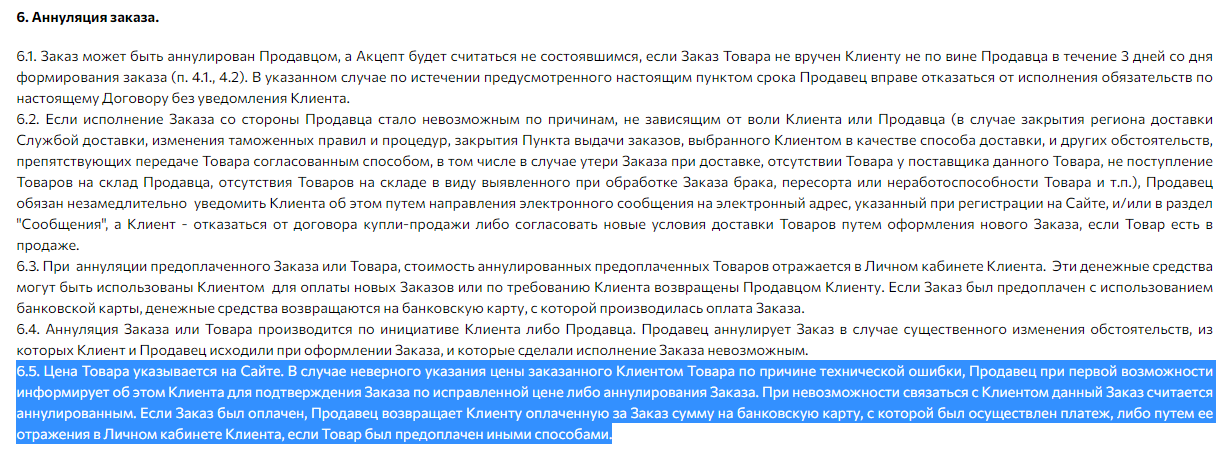 6. Аннуляция заказа.

6.1. Заказ может быть аннулирован Продавцом, а Акцепт будет считаться не состоявшимся, если Заказ Товара не вручен Клиенту не по вине Продавца в течение 3 дней со дня формирования заказа (п. 4.1., 4.2). В указанном случае по истечении предусмотренного настоящим пунктом срока Продавец вправе отказаться от исполнения обязательств по настоящему Договору без уведомления Клиента.
6.2. Если исполнение Заказа со стороны Продавца стало невозможным по причинам, не зависящим от воли Клиента или Продавца (в случае закрытия региона доставки Службой доставки, изменения таможенных правил и процедур, закрытия Пункта выдачи заказов, выбранного Клиентом в качестве способа доставки, и других обстоятельств, препятствующих передаче Товара согласованным способом, в том числе в случае утери Заказа при доставке, отсутствии Товара у поставщика данного Товара, не поступление Товаров на склад Продавца, отсутствия Товаров на складе в виду выявленного при обработке Заказа брака, пересорта или неработоспособности Товара и т.п.), Продавец обязан незамедлительно уведомить Клиента об этом путем направления электронного сообщения на электронный адрес, указанный при регистрации на Сайте, и/или в раздел "Сообщения", а Клиент - отказаться от договора купли-продажи либо согласовать новые условия доставки Товаров путем оформления нового Заказа, если Товар есть в продаже.
6.3. При аннуляции предоплаченного Заказа или Товара, стоимость аннулированных предоплаченных Товаров отражается в Личном кабинете Клиента. Эти денежные средства могут быть использованы Клиентом для оплаты новых Заказов или по требованию Клиента возвращены Продавцом Клиенту. Если Заказ был предоплачен с использованием банковской карты, денежные средства возвращаются на банковскую карту, с которой производилась оплата Заказа.
6.4. Аннуляция Заказа или Товара производится по инициативе Клиента либо Продавца. Продавец аннулирует Заказ в случае существенного изменения обстоятельств, из которых Клиент и Продавец исходили при оформлении Заказа, и которые сделали исполнение Заказа невозможным.
6.5. Цена Товара указывается на Сайте. В случае неверного указания цены заказанного Клиентом Товара по причине технической ошибки, Продавец при первой возможности информирует об этом Клиента для подтверждения Заказа по исправленной цене либо аннулирования Заказа. При невозможности связаться с Клиентом данный Заказ считается аннулированным. Если Заказ был оплачен, Продавец возвращает Клиенту оплаченную за Заказ сумму на банковскую карту, с которой был осуществлен платеж, либо путем ее отражения в Личном кабинете Клиента, если Товар был предоплачен иными способами.